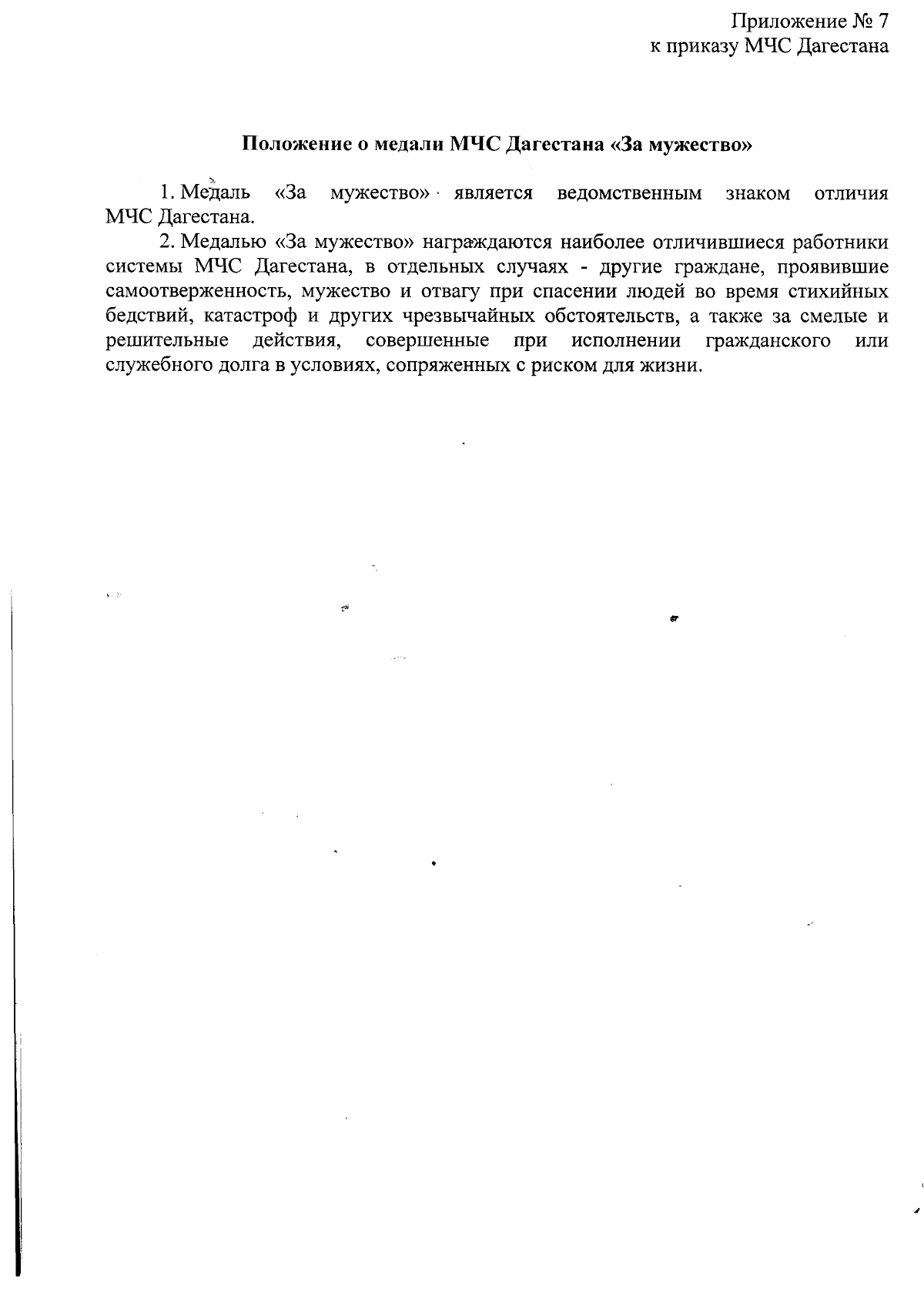 Приложение № 7
к приказу МЧС Дагестана

Положение о медали МЧС Дагестана «За мужество»

1. Медаль «За мужество» является ведомственным знаком отличия МЧС Дагестана.

2. Медалью «За мужество» награждаются наиболее отличившиеся работники системы МЧС Дагестана, в отдельных случаях - другие граждане, проявившие самоотверженность, мужество и отвагу при спасении людей во время стихийных бедствий, катастроф и других чрезвычайных обстоятельств, а также за смелые и решительные действия, совершенные при исполнении гражданского или служебного долга в условиях, сопряженных с риском для жизни.